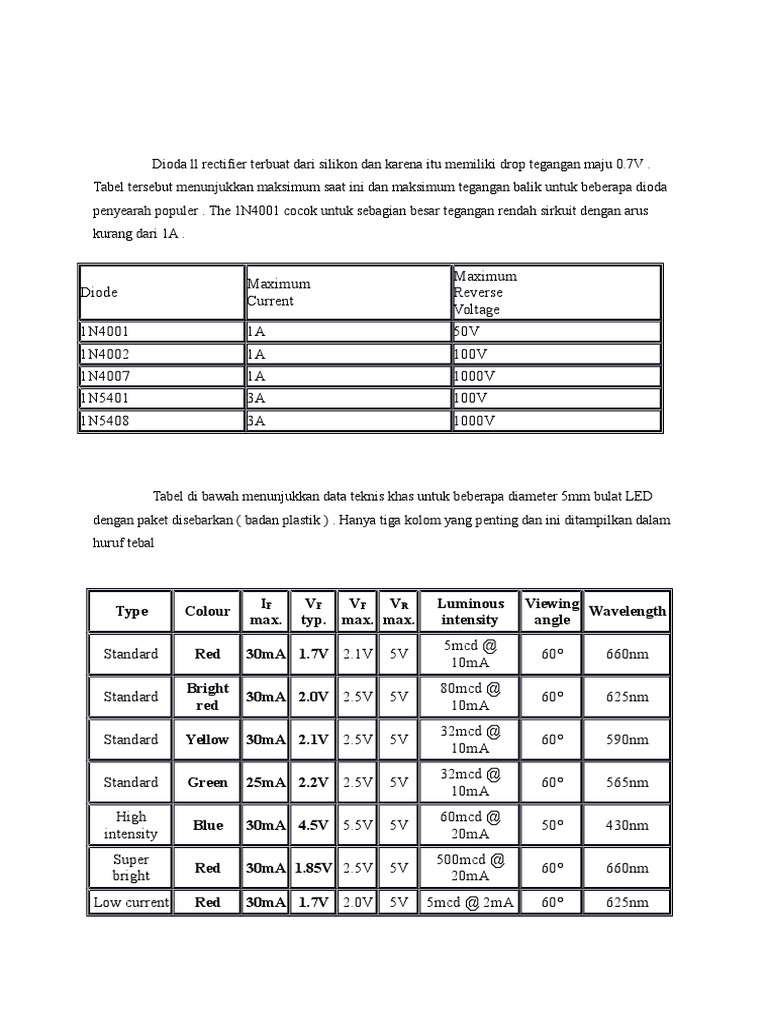 Dioda ll rectifier terbuat dari silikon dan karena itu memiliki drop tegangan maju 0.7V . Tabel tersebut menunjukkan maksimum saat ini dan maksimum tegangan balik untuk beberapa dioda penyearah populer . The 1N4001 cocok untuk sebagian besar tegangan rendah sirkuit dengan arus kurang dari 1A .

| Diode | Maximum Current | Maximum Reverse Voltage |
|---|---|---|
| 1N4001 | 1A | 50V |
| 1N4002 | 1A | 100V |
| 1N4007 | 1A | 1000V |
| 1N5401 | 3A | 100V |
| 1N5408 | 3A | 1000V |

Tabel di bawah menunjukkan data teknis khas untuk beberapa diameter 5mm bulat LED dengan paket disebarkan ( badan plastik ) . Hanya tiga kolom yang penting dan ini ditampilkan dalam huruf tebal

| Type | Colour | $I_F$ max. | $V_F$ typ. | $V_F$ max. | $V_R$ max. | Luminous intensity | Viewing angle | Wavelength |
|---|---|---|---|---|---|---|---|---|
| Standard | Red | 30mA | 1.7V | 2.1V | 5V | 5mcd @ 10mA | 60° | 660nm |
| Standard | Bright red | 30mA | 2.0V | 2.5V | 5V | 80mcd @ 10mA | 60° | 625nm |
| Standard | Yellow | 30mA | 2.1V | 2.5V | 5V | 32mcd @ 10mA | 60° | 590nm |
| Standard | Green | 25mA | 2.2V | 2.5V | 5V | 32mcd @ 10mA | 60° | 565nm |
| High intensity | Blue | 30mA | 4.5V | 5.5V | 5V | 60mcd @ 20mA | 50° | 430nm |
| Super bright | Red | 30mA | 1.85V | 2.5V | 5V | 500mcd @ 20mA | 60° | 660nm |
| Low current | Red | 30mA | 1.7V | 2.0V | 5V | 5mcd @ 2mA | 60° | 625nm |